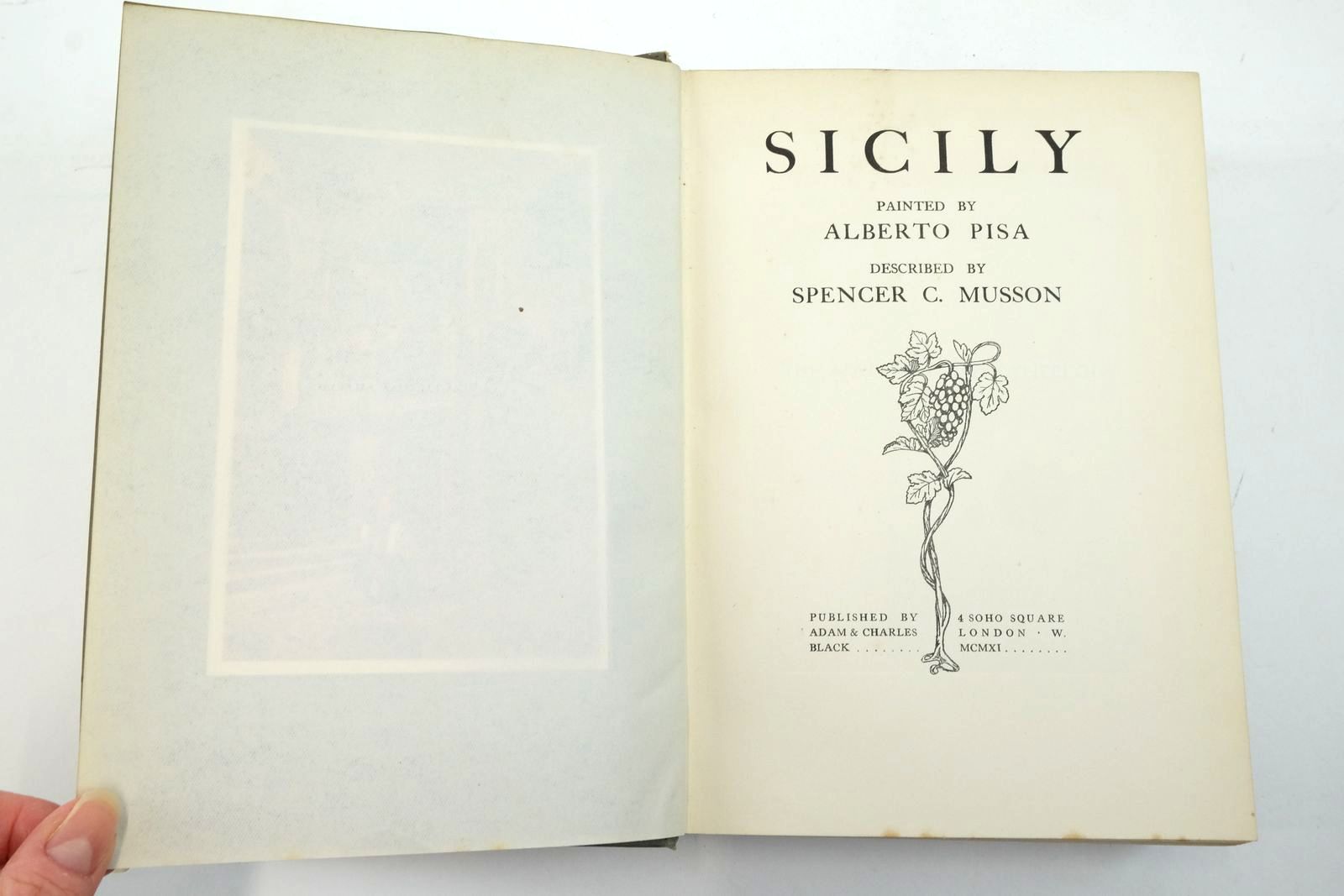 SICILY

PAINTED BY
ALBERTO PISA

DESCRIBED BY
SPENCER C. MUSSON

PUBLISHED BY
ADAM & CHARLES
BLACK . . . . . . . .

4 SOHO SQUARE
LONDON · W.
MCMXI . . . . . . . .